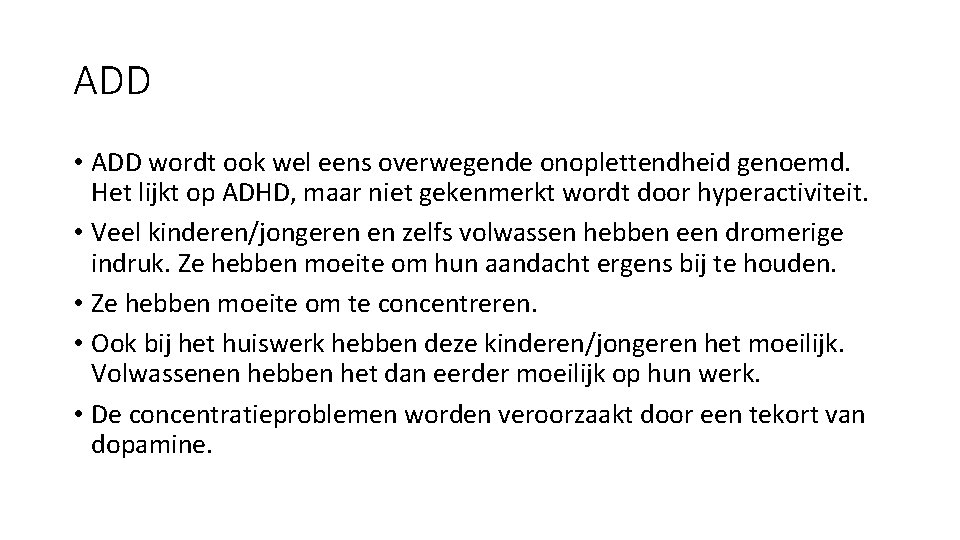 ADD

• ADD wordt ook wel eens overwegende onoplettendheid genoemd. Het lijkt op ADHD, maar niet gekenmerkt wordt door hyperactiviteit.
• Veel kinderen/jongeren en zelfs volwassen hebben een dromerige indruk. Ze hebben moeite om hun aandacht ergens bij te houden.
• Ze hebben moeite om te concentreren.
• Ook bij het huiswerk hebben deze kinderen/jongeren het moeilijk. Volwassenen hebben het dan eerder moeilijk op hun werk.
• De concentratieproblemen worden veroorzaakt door een tekort van dopamine.